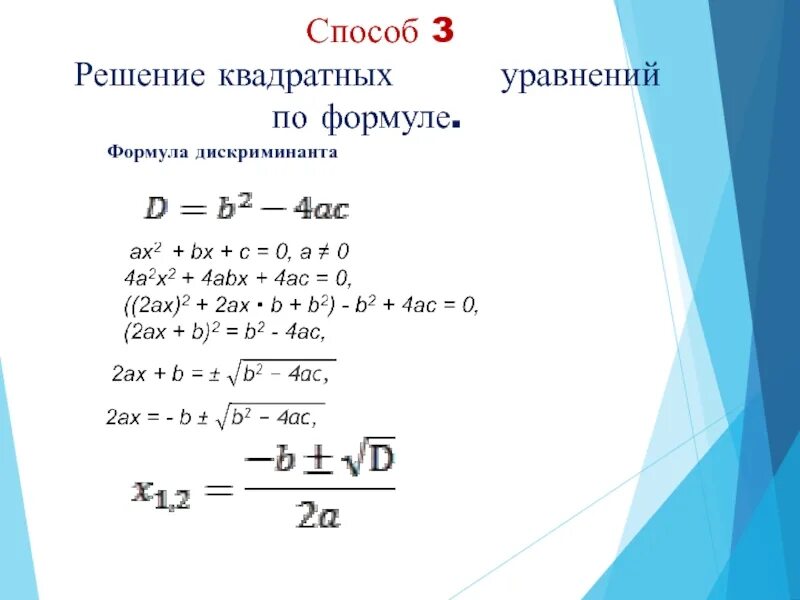 Способ 3

Решение квадратных уравнений по формуле.

Формула дискриминанта

$D = b^2 - 4ac$

$ax^2 + bx + c = 0, a \neq 0$

$4a^2x^2 + 4abx + 4ac = 0,$

$((2ax)^2 + 2ax \cdot b + b^2) - b^2 + 4ac = 0,$

$(2ax + b)^2 = b^2 - 4ac,$

$2ax + b = \pm \sqrt{b^2 - 4ac},$

$2ax = - b \pm \sqrt{b^2 - 4ac},$

$x_{1,2} = \frac{-b \pm \sqrt{D}}{2a}$